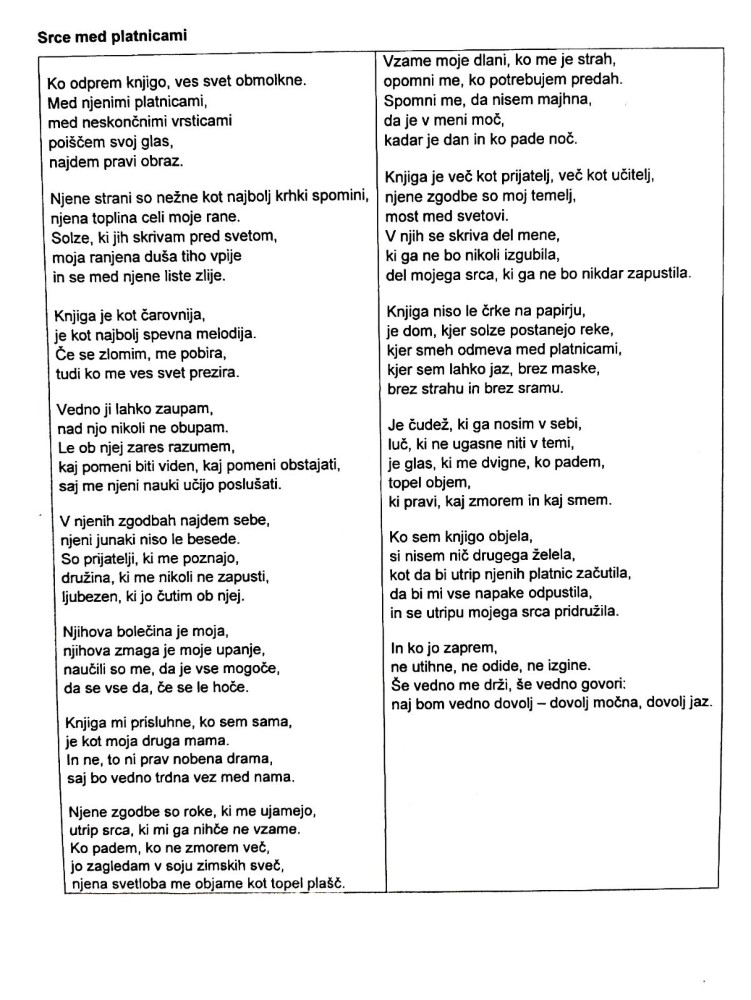 Srce med platnicami

Ko odprem knjigo, ves svet obmolkne.
Med njenimi platnicami,
med neskončnimi vrsticami
poiščem svoj glas,
najdem pravi obraz.

Njene strani so nežne kot najbolj krhki spomini,
njena toplina celi moje rane.
Solze, ki jih skrivam pred svetom,
moja ranjena duša tiho vpije
in se med njene liste zlije.

Knjiga je kot čarovnija,
je kot najbolj spevna melodija.
Če se zlomim, me pobira,
tudi ko me ves svet prezira.

Vedno ji lahko zaupam,
nad njo nikoli ne obupam.
Le ob njej zares razumem,
kaj pomeni biti viden, kaj pomeni obstajati,
saj me njeni nauki učijo poslušati.

V njenih zgodbah najdem sebe,
njeni junaki niso le besede.
So prijatelji, ki me poznajo,
družina, ki me nikoli ne zapusti,
ljubezen, ki jo čutim ob njej.

Njihova bolečina je moja,
njihova zmaga je moje upanje,
naučili so me, da je vse mogoče,
da se vse da, če se le hoče.

Knjiga mi prisluhne, ko sem sama,
je kot moja druga mama.
In ne, to ni prav nobena drama,
saj bo vedno trdna vez med nama.

Njene zgodbe so roke, ki me ujamejo,
utrip srca, ki mi ga nihče ne vzame.
Ko padem, ko ne zmorem več,
jo zagledam v soju zimskih sveč,
njena svetloba me objame kot topel plašč.

Vzame moje dlani, ko me je strah,
opomni me, ko potrebujem predah.
Spomni me, da nisem majhna,
da je v meni moč,
kadar je dan in ko pade noč.

Knjiga je več kot prijatelj, več kot učitelj,
njene zgodbe so moj temelj,
most med svetovi.
V njih se skriva del mene,
ki ga ne bo nikoli izgubila,
del mojega srca, ki ga ne bo nikdar zapustila.

Knjiga niso le črke na papirju,
je dom, kjer solze postanejo reke,
kjer smeh odmeva med platnicami,
kjer sem lahko jaz, brez maske,
brez strahu in brez sramu.

Je čudež, ki ga nosim v sebi,
luč, ki ne ugasne niti v temi,
je glas, ki me dvigne, ko padem,
topel objem,
ki pravi, kaj zmorem in kaj smem.

Ko sem knjigo objela,
si nisem nič drugega želela,
kot da bi utrip njenih platnic začutila,
da bi mi vse napake odpustila,
in se utripu mojega srca pridružila.

In ko jo zaprem,
ne utihne, ne odide, ne izgine.
Še vedno me drži, še vedno govori:
naj bom vedno dovolj – dovolj močna, dovolj jaz.